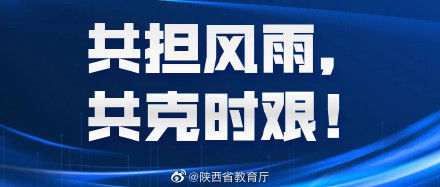 共担风雨，
共克时艰！

@陕西省教育厅